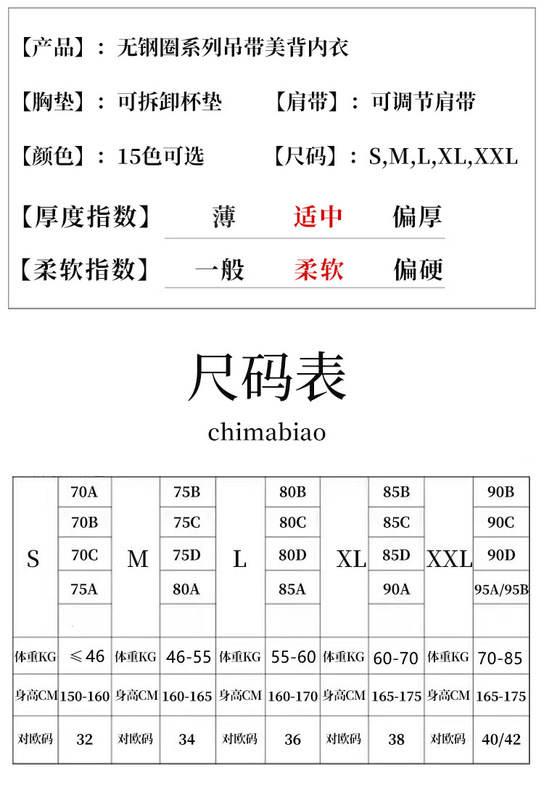 【产品】：无钢圈系列吊带美背内衣

【胸垫】：可拆卸杯垫 【肩带】：可调节肩带

【颜色】：15色可选 【尺码】：S,M,L,XL,XXL

【厚度指数】 薄 适中 偏厚

【柔软指数】 一般 柔软 偏硬

尺码表

chimabiao

| S | 70A | M | 75B | L | 80B | XL | 85B | XXL | 90B |
|---|---|---|---|---|---|---|---|---|---|
| | 70B | | 75C | | 80C | | 85C | | 90C |
| | 70C | | 75D | | 80D | | 85D | | 90D |
| | 75A | | 80A | | 85A | | 90A | | 95A/95B |
| | | | | | | | | | |
| 体重KG | ≤46 | 体重KG | 46-55 | 体重KG | 55-60 | 体重KG | 60-70 | 体重KG | 70-85 |
| 身高CM | 150-160 | 身高CM | 160-165 | 身高CM | 160-170 | 身高CM | 165-175 | 身高CM | 165-175 |
| 对欧码 | 32 | 对欧码 | 34 | 对欧码 | 36 | 对欧码 | 38 | 对欧码 | 40/42 |